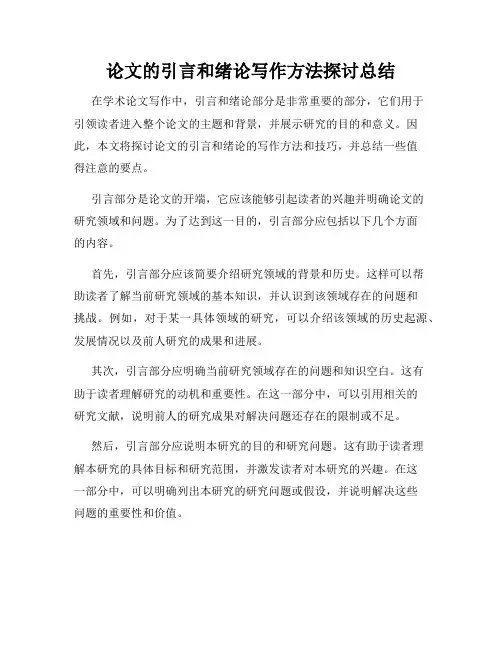 论文的引言和绪论写作方法探讨总结

在学术论文写作中，引言和绪论部分是非常重要的部分，它们用于引领读者进入整个论文的主题和背景，并展示研究的目的和意义。因此，本文将探讨论文的引言和绪论的写作方法和技巧，并总结一些值得注意的要点。

引言部分是论文的开端，它应该能够引起读者的兴趣并明确论文的研究领域和问题。为了达到这一目的，引言部分应包括以下几个方面的内容。

首先，引言部分应该简要介绍研究领域的背景和历史。这样可以帮助读者了解当前研究领域的基本知识，并认识到该领域存在的问题和挑战。例如，对于某一具体领域的研究，可以介绍该领域的历史起源、发展情况以及前人研究的成果和进展。

其次，引言部分应明确当前研究领域存在的问题和知识空白。这有助于读者理解研究的动机和重要性。在这一部分中，可以引用相关的研究文献，说明前人的研究成果对解决问题还存在的限制或不足。

然后，引言部分应说明本研究的目的和研究问题。这有助于读者理解本研究的具体目标和研究范围，并激发读者对本研究的兴趣。在这一部分中，可以明确列出本研究的研究问题或假设，并说明解决这些问题的重要性和价值。